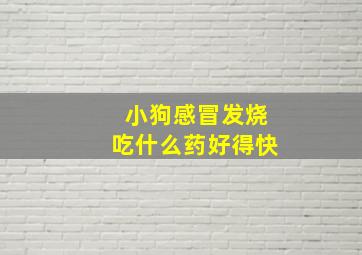 小狗感冒发烧
吃什么药好得快